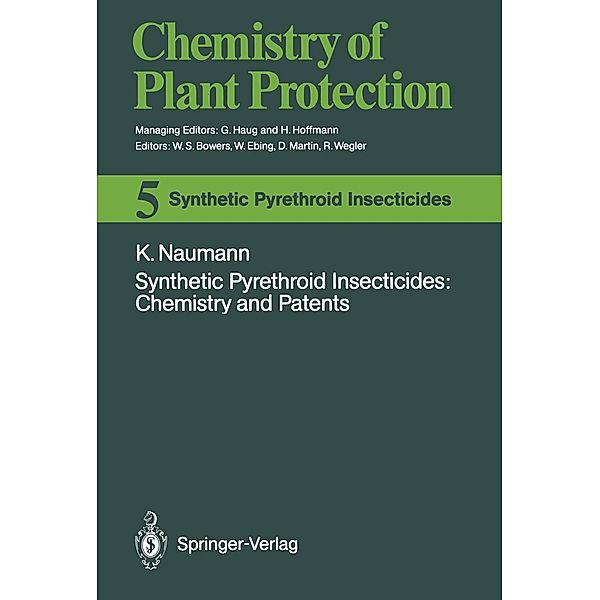 Chemistry of Plant Protection

Managing Editors: G. Haug and H. Hoffmann
Editors: W. S. Bowers, W. Ebing, D. Martin, R. Wegler

5 Synthetic Pyrethroid Insecticides

K. Naumann

Synthetic Pyrethroid Insecticides: Chemistry and Patents

Springer-Verlag